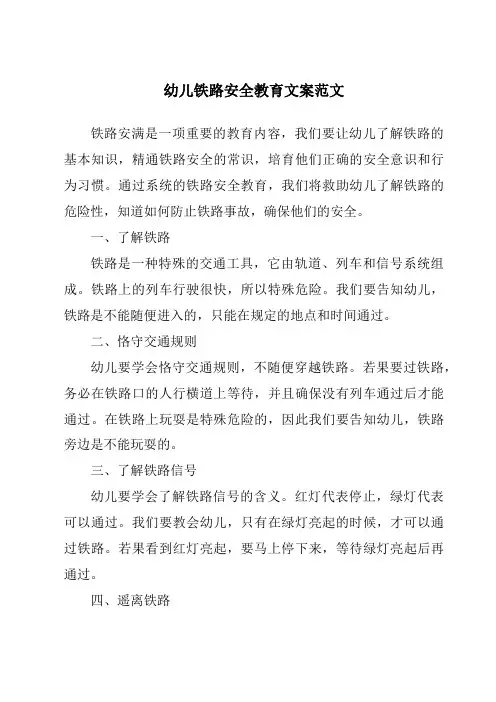 幼儿铁路安全教育文案范文

铁路安满是一项重要的教育内容，我们要让幼儿了解铁路的基本知识，精通铁路安全的常识，培育他们正确的安全意识和行为习惯。通过系统的铁路安全教育，我们将救助幼儿了解铁路的危险性，知道如何防止铁路事故，确保他们的安全。

一、了解铁路

铁路是一种特殊的交通工具，它由轨道、列车和信号系统组成。铁路上的列车行驶很快，所以特殊危险。我们要告知幼儿，铁路是不能随便进入的，只能在规定的地点和时间通过。

二、恪守交通规则

幼儿要学会恪守交通规则，不随便穿越铁路。若果要过铁路，务必在铁路口的人行横道上等待，并且确保没有列车通过后才能通过。在铁路上玩耍是特殊危险的，因此我们要告知幼儿，铁路旁边是不能玩耍的。

三、了解铁路信号

幼儿要学会了解铁路信号的含义。红灯代表停止，绿灯代表可以通过。我们要教会幼儿，只有在绿灯亮起的时候，才可以通过铁路。若果看到红灯亮起，要马上停下来，等待绿灯亮起后再通过。

四、遥离铁路